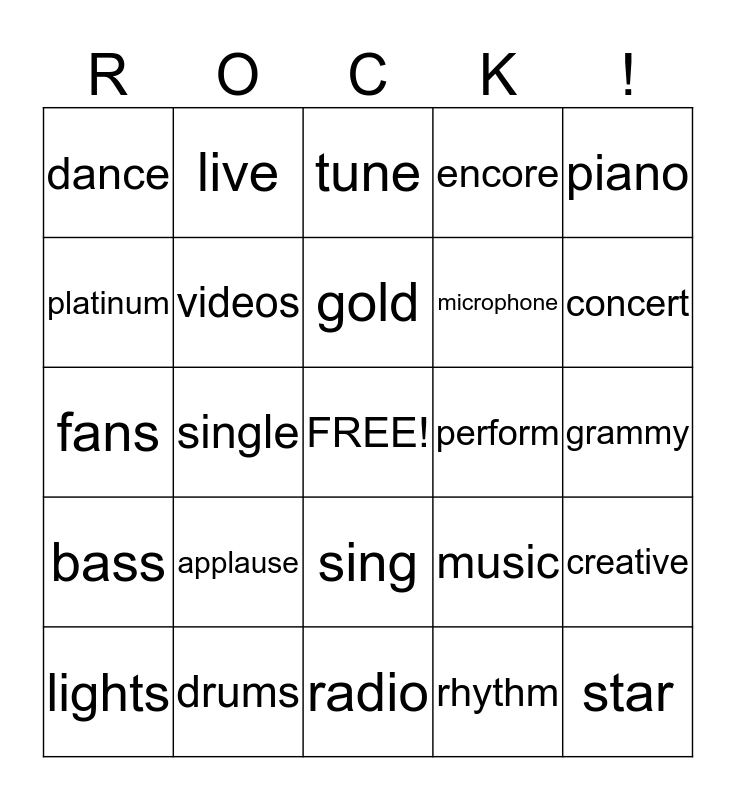 | R | O | C | K | ! |
|---|---|---|---|---|
| dance | live | tune | encore | piano |
| platinum | videos | gold | microphone | concert |
| fans | single | FREE! | perform | grammy |
| bass | applause | sing | music | creative |
| lights | drums | radio | rhythm | star |